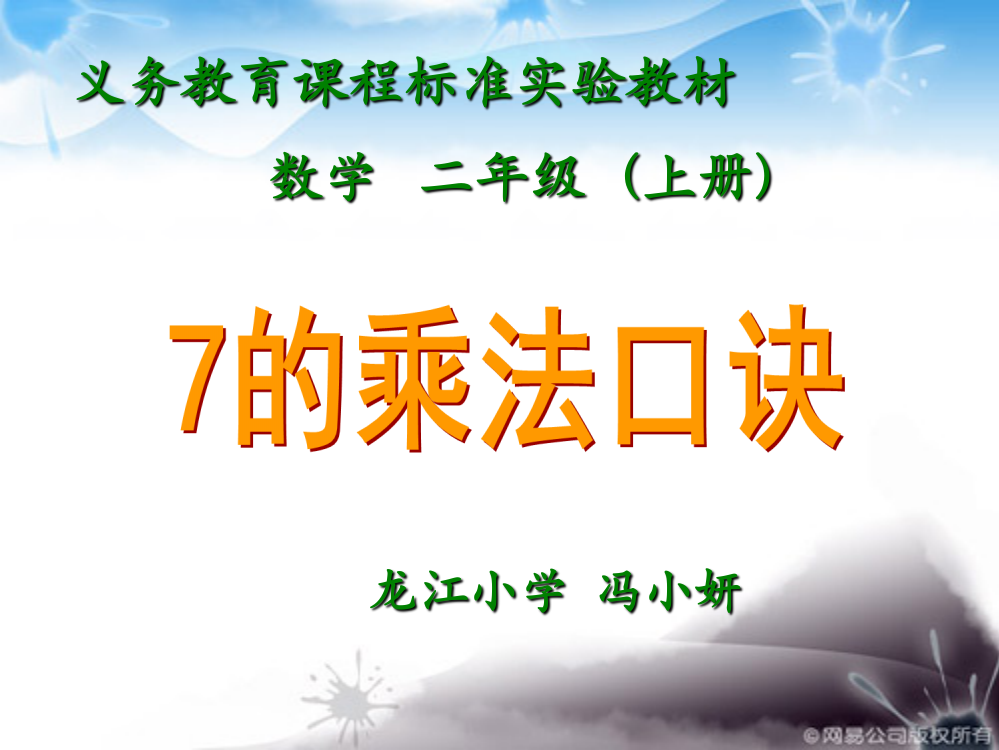 义务教育课程标准实验教材

数学 二年级（上册）

7的乘法口诀

龙江小学 冯小妍

©网易公司版权所有